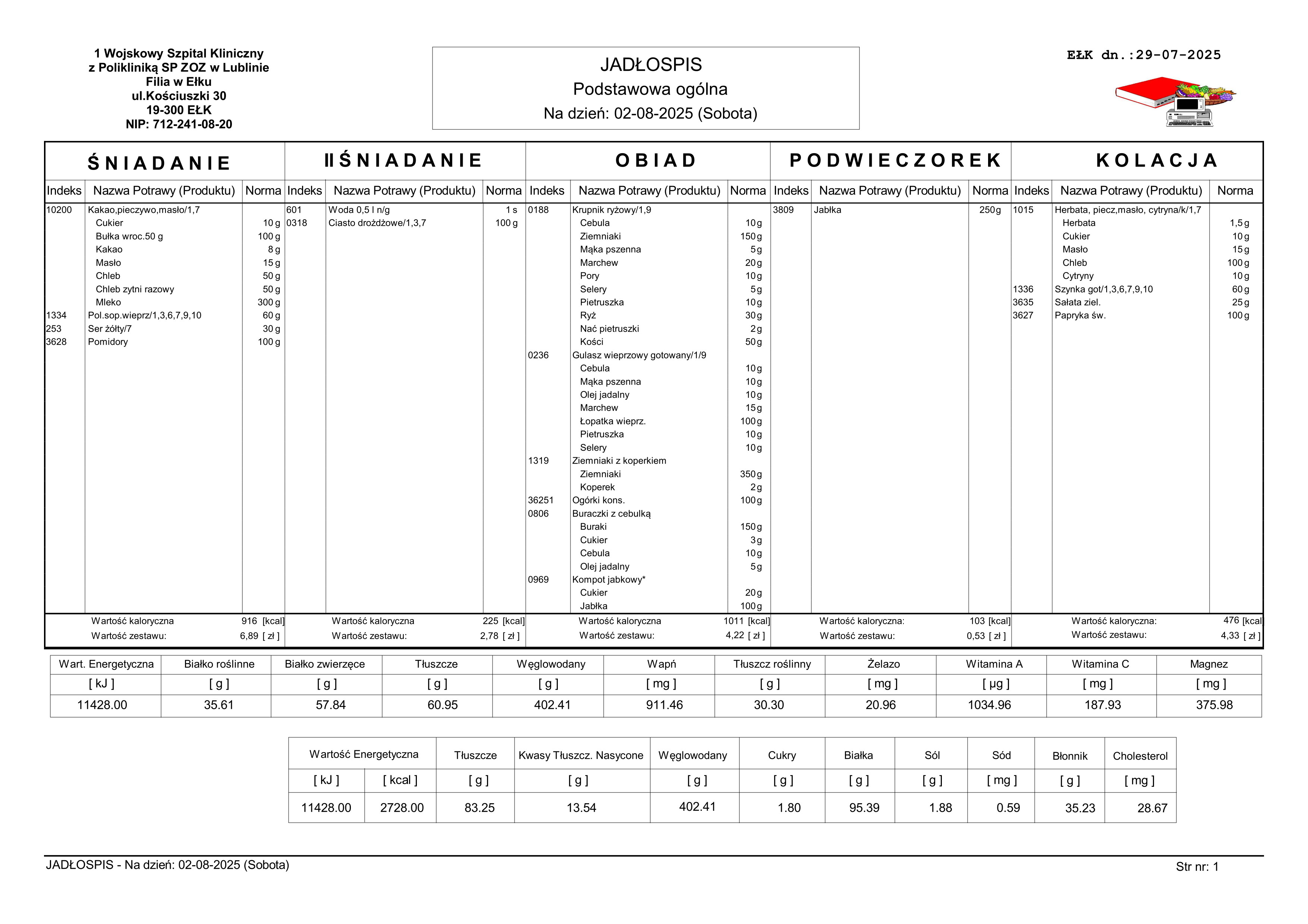 1 Wojskowy Szpital Kliniczny
z Polikliniką SP ZOZ w Lublinie
Filia w Ełku
ul.Kościuszki 30
19-300 EŁK
NIP: 712-241-08-20

JADŁOSPIS
Podstawowa ogólna
Na dzień: 02-08-2025 (Sobota)

EŁK dn.:29-07-2025

ŚNIADANIE

| Indeks | Nazwa Potrawy (Produktu) | Norma |
|---|---|---|
| 10200 | Kakao,pieczywo,masło/1,7 | |
| | Cukier | 10 g |
| | Bułka wroc.50 g | 100 g |
| | Kakao | 8 g |
| | Masło | 15 g |
| | Chleb | 50 g |
| | Chleb zytni razowy | 50 g |
| | Mleko | 300 g |
| 1334 | Pol.sop.wieprz/1,3,6,7,9,10 | 60 g |
| 253 | Ser żółty/7 | 30 g |
| 3628 | Pomidory | 100 g |

Wartość kaloryczna 916 [kcal]
Wartość zestawu: 6,89 [ zł ]

II ŚNIADANIE

| Indeks | Nazwa Potrawy (Produktu) | Norma |
|---|---|---|
| 601 | Woda 0,5 l n/g | 1 s |
| 0318 | Ciasto drożdżowe/1,3,7 | 100 g |

Wartość kaloryczna 225 [kcal]
Wartość zestawu: 2,78 [ zł ]

OBIAD

| Indeks | Nazwa Potrawy (Produktu) | Norma |
|---|---|---|
| 0188 | Krupnik ryżowy/1,9 | |
| | Cebula | 10 g |
| | Ziemniaki | 150 g |
| | Mąka pszenna | 5 g |
| | Marchew | 20 g |
| | Pory | 10 g |
| | Selery | 5 g |
| | Pietruszka | 10 g |
| | Ryż | 30 g |
| | Nać pietruszki | 2 g |
| | Kości | 50 g |
| 0236 | Gulasz wieprzowy gotowany/1/9 | |
| | Cebula | 10 g |
| | Mąka pszenna | 10 g |
| | Olej jadalny | 10 g |
| | Marchew | 15 g |
| | Łopatka wieprz. | 100 g |
| | Pietruszka | 10 g |
| | Selery | 10 g |
| 1319 | Ziemniaki z koperkiem | |
| | Ziemniaki | 350 g |
| | Koperek | 2 g |
| 36251 | Ogórki kons. | 100 g |
| 0806 | Buraczki z cebulką | |
| | Buraki | 150 g |
| | Cukier | 3 g |
| | Cebula | 10 g |
| | Olej jadalny | 5 g |
| 0969 | Kompot jabkowy* | |
| | Cukier | 20 g |
| | Jabłka | 100 g |

Wartość kaloryczna 1011 [kcal]
Wartość zestawu: 4,22 [ zł ]

PODWIECZOREK

| Indeks | Nazwa Potrawy (Produktu) | Norma |
|---|---|---|
| 3809 | Jabłka | 250 g |

Wartość kaloryczna: 103 [kcal]
Wartość zestawu: 0,53 [ zł ]

KOLACJA

| Indeks | Nazwa Potrawy (Produktu) | Norma |
|---|---|---|
| 1015 | Herbata, piecz,masło, cytryna/k/1,7 | |
| | Herbata | 1,5 g |
| | Cukier | 10 g |
| | Masło | 15 g |
| | Chleb | 100 g |
| | Cytryny | 10 g |
| 1336 | Szynka got/1,3,6,7,9,10 | 60 g |
| 3635 | Sałata ziel. | 25 g |
| 3627 | Papryka św. | 100 g |

Wartość kaloryczna: 476 [kcal]
Wartość zestawu: 4,33 [ zł ]

| Wart. Energetyczna | Białko roślinne | Białko zwierzęce | Tłuszcze | Węglowodany | Wapń | Tłuszcz roślinny | Żelazo | Witamina A | Witamina C | Magnez |
|---|---|---|---|---|---|---|---|---|---|---|
| [ kJ ] | [ g ] | [ g ] | [ g ] | [ g ] | [ mg ] | [ g ] | [ mg ] | [ µg ] | [ mg ] | [ mg ] |
| 11428.00 | 35.61 | 57.84 | 60.95 | 402.41 | 911.46 | 30.30 | 20.96 | 1034.96 | 187.93 | 375.98 |

| Wartość Energetyczna | | Tłuszcze | Kwasy Tłuszcz. Nasycone | Węglowodany | Cukry | Białka | Sól | Sód | Błonnik | Cholesterol |
|---|---|---|---|---|---|---|---|---|---|---|
| [ kJ ] | [ kcal ] | [ g ] | [ g ] | [ g ] | [ g ] | [ g ] | [ g ] | [ mg ] | [ g ] | [ mg ] |
| 11428.00 | 2728.00 | 83.25 | 13.54 | 402.41 | 1.80 | 95.39 | 1.88 | 0.59 | 35.23 | 28.67 |

JADŁOSPIS - Na dzień: 02-08-2025 (Sobota)
Str nr: 1